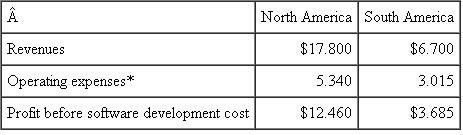 | Â | North America | South America |
|---|---|---|
| Revenues | \$17.800 | \$6.700 |
| Operating expenses* | 5.340 | 3.015 |
| Profit before software development cost | \$12.460 | \$3.685 |